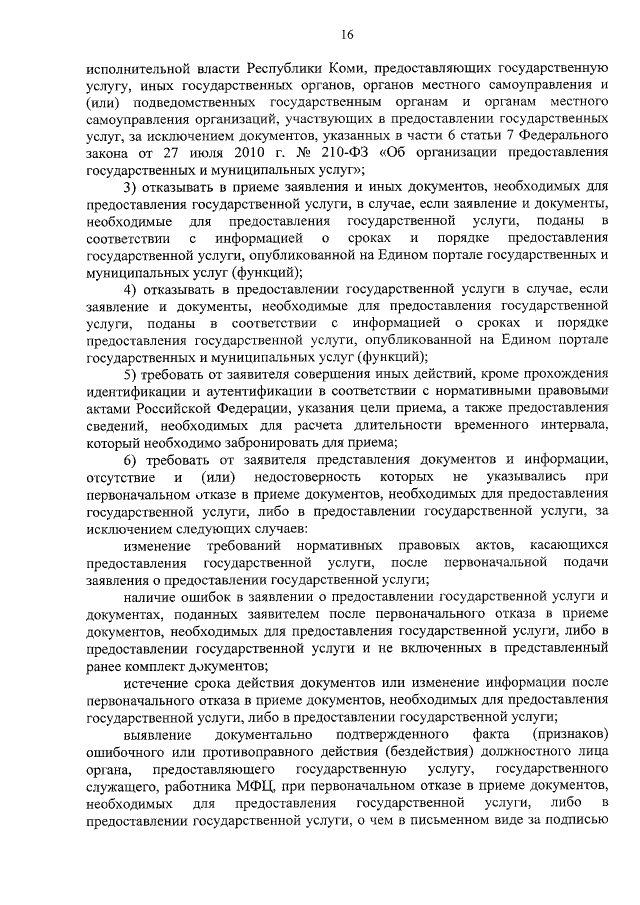 16

исполнительной власти Республики Коми, предоставляющих государственную услугу, иных государственных органов, органов местного самоуправления и (или) подведомственных государственным органам и органам местного самоуправления организаций, участвующих в предоставлении государственных услуг, за исключением документов, указанных в части 6 статьи 7 Федерального закона от 27 июля 2010 г. № 210-ФЗ «Об организации предоставления государственных и муниципальных услуг»;

3) отказывать в приеме заявления и иных документов, необходимых для предоставления государственной услуги, в случае, если заявление и документы, необходимые для предоставления государственной услуги, поданы в соответствии с информацией о сроках и порядке предоставления государственной услуги, опубликованной на Едином портале государственных и муниципальных услуг (функций);

4) отказывать в предоставлении государственной услуги в случае, если заявление и документы, необходимые для предоставления государственной услуги, поданы в соответствии с информацией о сроках и порядке предоставления государственной услуги, опубликованной на Едином портале государственных и муниципальных услуг (функций);

5) требовать от заявителя совершения иных действий, кроме прохождения идентификации и аутентификации в соответствии с нормативными правовыми актами Российской Федерации, указания цели приема, а также предоставления сведений, необходимых для расчета длительности временного интервала, который необходимо забронировать для приема;

6) требовать от заявителя представления документов и информации, отсутствие и (или) недостоверность которых не указывались при первоначальном отказе в приеме документов, необходимых для предоставления государственной услуги, либо в предоставлении государственной услуги, за исключением следующих случаев:

изменение требований нормативных правовых актов, касающихся предоставления государственной услуги, после первоначальной подачи заявления о предоставлении государственной услуги;

наличие ошибок в заявлении о предоставлении государственной услуги и документах, поданных заявителем после первоначального отказа в приеме документов, необходимых для предоставления государственной услуги, либо в предоставлении государственной услуги и не включенных в представленный ранее комплект документов;

истечение срока действия документов или изменение информации после первоначального отказа в приеме документов, необходимых для предоставления государственной услуги, либо в предоставлении государственной услуги;

выявление документально подтвержденного факта (признаков) ошибочного или противоправного действия (бездействия) должностного лица органа, предоставляющего государственную услугу, государственного служащего, работника МФЦ, при первоначальном отказе в приеме документов, необходимых для предоставления государственной услуги, либо в предоставлении государственной услуги, о чем в письменном виде за подписью